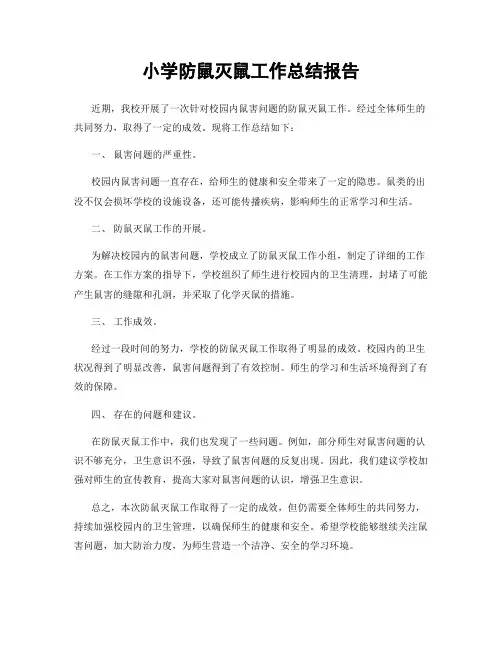 小学防鼠灭鼠工作总结报告

近期，我校开展了一次针对校园内鼠害问题的防鼠灭鼠工作。经过全体师生的共同努力，取得了一定的成效。现将工作总结如下：

一、 鼠害问题的严重性。

校园内鼠害问题一直存在，给师生的健康和安全带来了一定的隐患。鼠类的出没不仅会损坏学校的设施设备，还可能传播疾病，影响师生的正常学习和生活。

二、 防鼠灭鼠工作的开展。

为解决校园内的鼠害问题，学校成立了防鼠灭鼠工作小组，制定了详细的工作方案。在工作方案的指导下，学校组织了师生进行校园内的卫生清理，封堵了可能产生鼠害的缝隙和孔洞，并采取了化学灭鼠的措施。

三、 工作成效。

经过一段时间的努力，学校的防鼠灭鼠工作取得了明显的成效。校园内的卫生状况得到了明显改善，鼠害问题得到了有效控制。师生的学习和生活环境得到了有效的保障。

四、 存在的问题和建议。

在防鼠灭鼠工作中，我们也发现了一些问题。例如，部分师生对鼠害问题的认识不够充分，卫生意识不强，导致了鼠害问题的反复出现。因此，我们建议学校加强对师生的宣传教育，提高大家对鼠害问题的认识，增强卫生意识。

总之，本次防鼠灭鼠工作取得了一定的成效，但仍需要全体师生的共同努力，持续加强校园内的卫生管理，以确保师生的健康和安全。希望学校能够继续关注鼠害问题，加大防治力度，为师生营造一个清净、安全的学习环境。